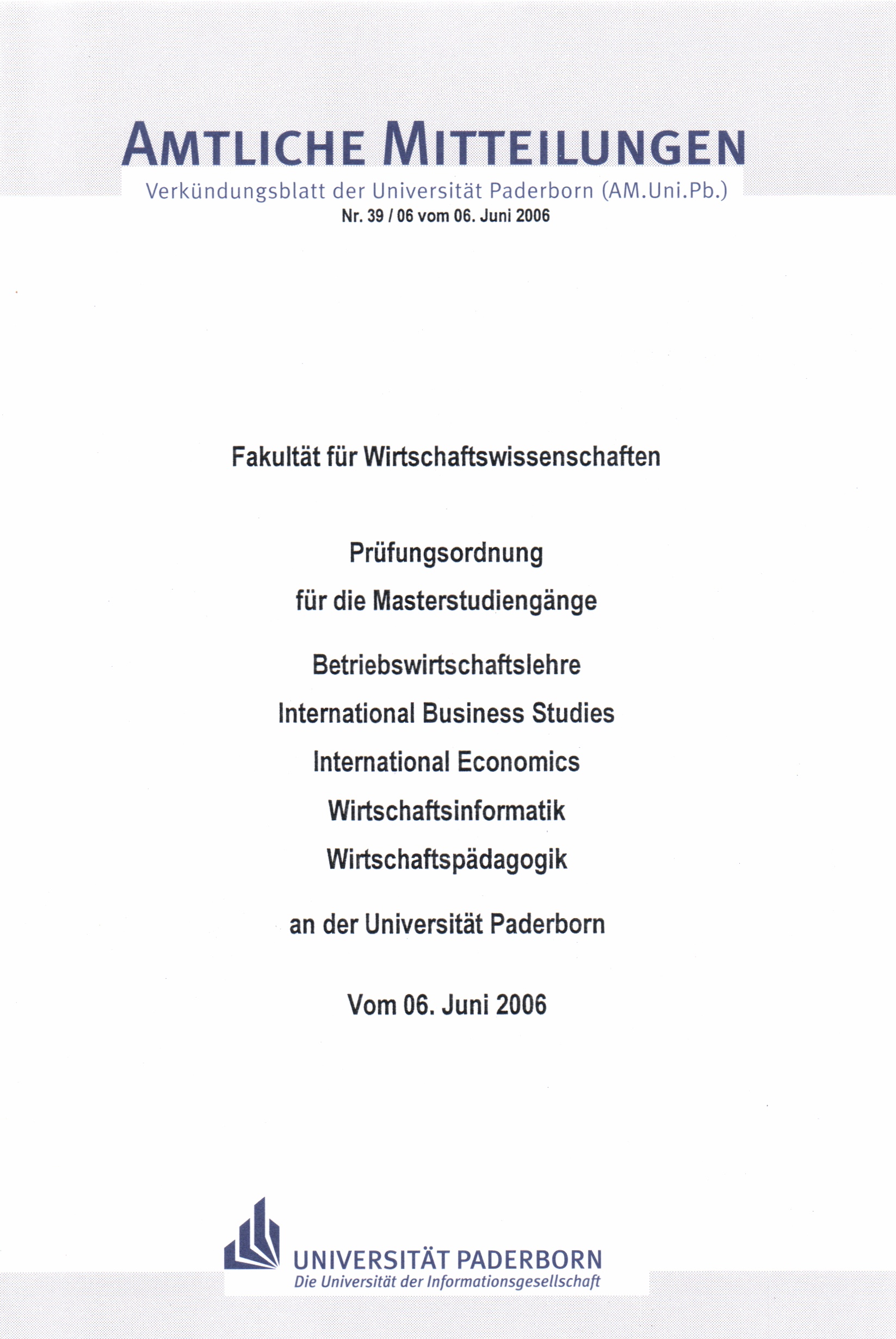 AMTLICHE MITTEILUNGEN
Verkündungsblatt der Universität Paderborn (AM.Uni.Pb.)
Nr. 39 / 06 vom 06. Juni 2006

Fakultät für Wirtschaftswissenschaften

Prüfungsordnung

für die Masterstudiengänge

Betriebswirtschaftslehre

International Business Studies

International Economics

Wirtschaftsinformatik

Wirtschaftspädagogik

an der Universität Paderborn

Vom 06. Juni 2006

UNIVERSITÄT PADERBORN
Die Universität der Informationsgesellschaft